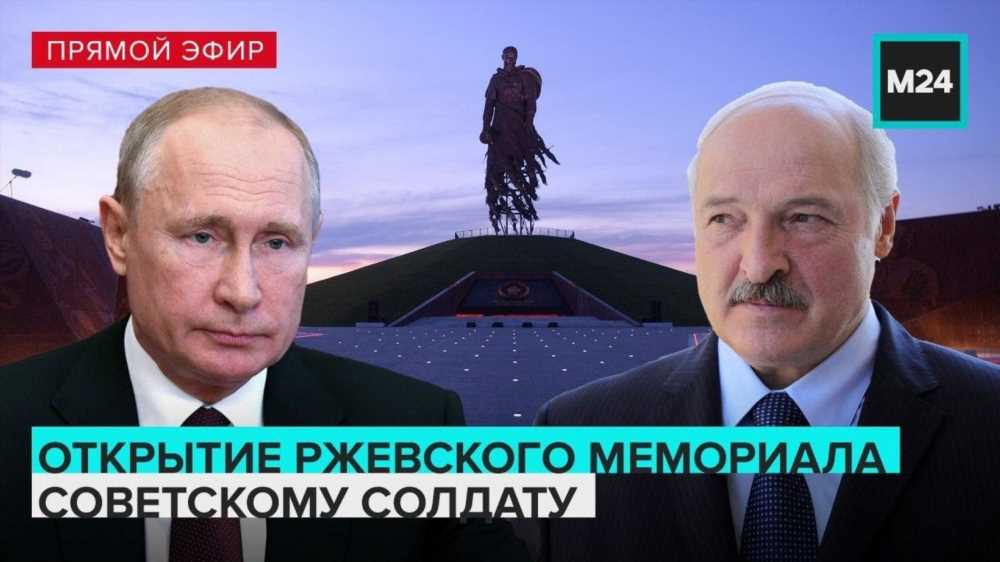 ПРЯМОЙ ЭФИР

M24

ОТКРЫТИЕ РЖЕВСКОГО МЕМОРИАЛА СОВЕТСКОМУ СОЛДАТУ